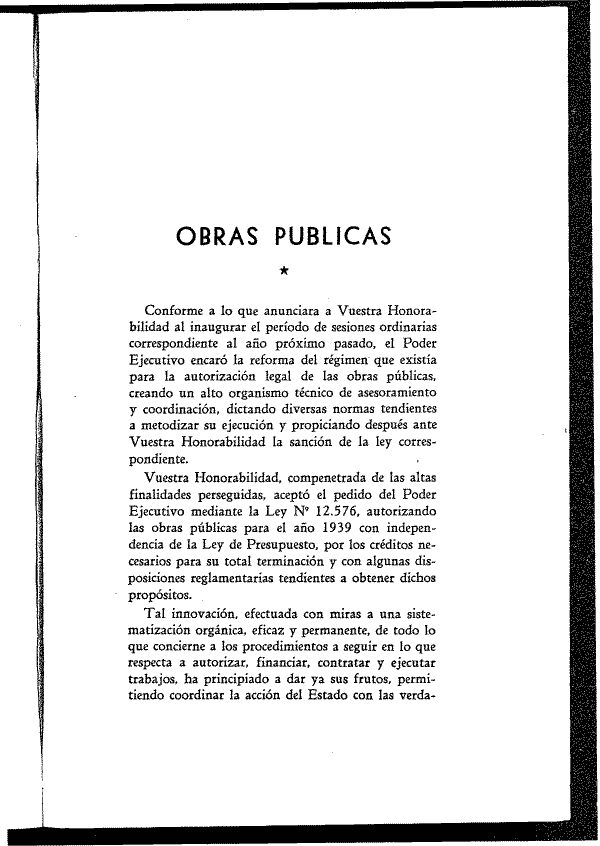 OBRAS PUBLICAS

★

Conforme a lo que anunciara a Vuestra Honorabilidad al inaugurar el período de sesiones ordinarias correspondiente al año próximo pasado, el Poder Ejecutivo encaró la reforma del régimen que existía para la autorización legal de las obras públicas, creando un alto organismo técnico de asesoramiento y coordinación, dictando diversas normas tendientes a metodizar su ejecución y propiciando después ante Vuestra Honorabilidad la sanción de la ley correspondiente.

Vuestra Honorabilidad, compenetrada de las altas finalidades perseguidas, aceptó el pedido del Poder Ejecutivo mediante la Ley Nº 12.576, autorizando las obras públicas para el año 1939 con independencia de la Ley de Presupuesto, por los créditos necesarios para su total terminación y con algunas disposiciones reglamentarias tendientes a obtener dichos propósitos.

Tal innovación, efectuada con miras a una sistematización orgánica, eficaz y permanente, de todo lo que concierne a los procedimientos a seguir en lo que respecta a autorizar, financiar, contratar y ejecutar trabajos, ha principiado a dar ya sus frutos, permitiendo coordinar la acción del Estado con las verda-